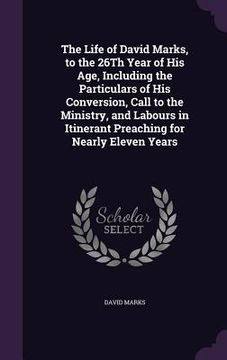 The Life of David Marks, to the 26Th Year of His Age, Including the Particulars of His Conversion, Call to the Ministry, and Labours in Itinerant Preaching for Nearly Eleven Years

Scholar
SELECT

DAVID MARKS